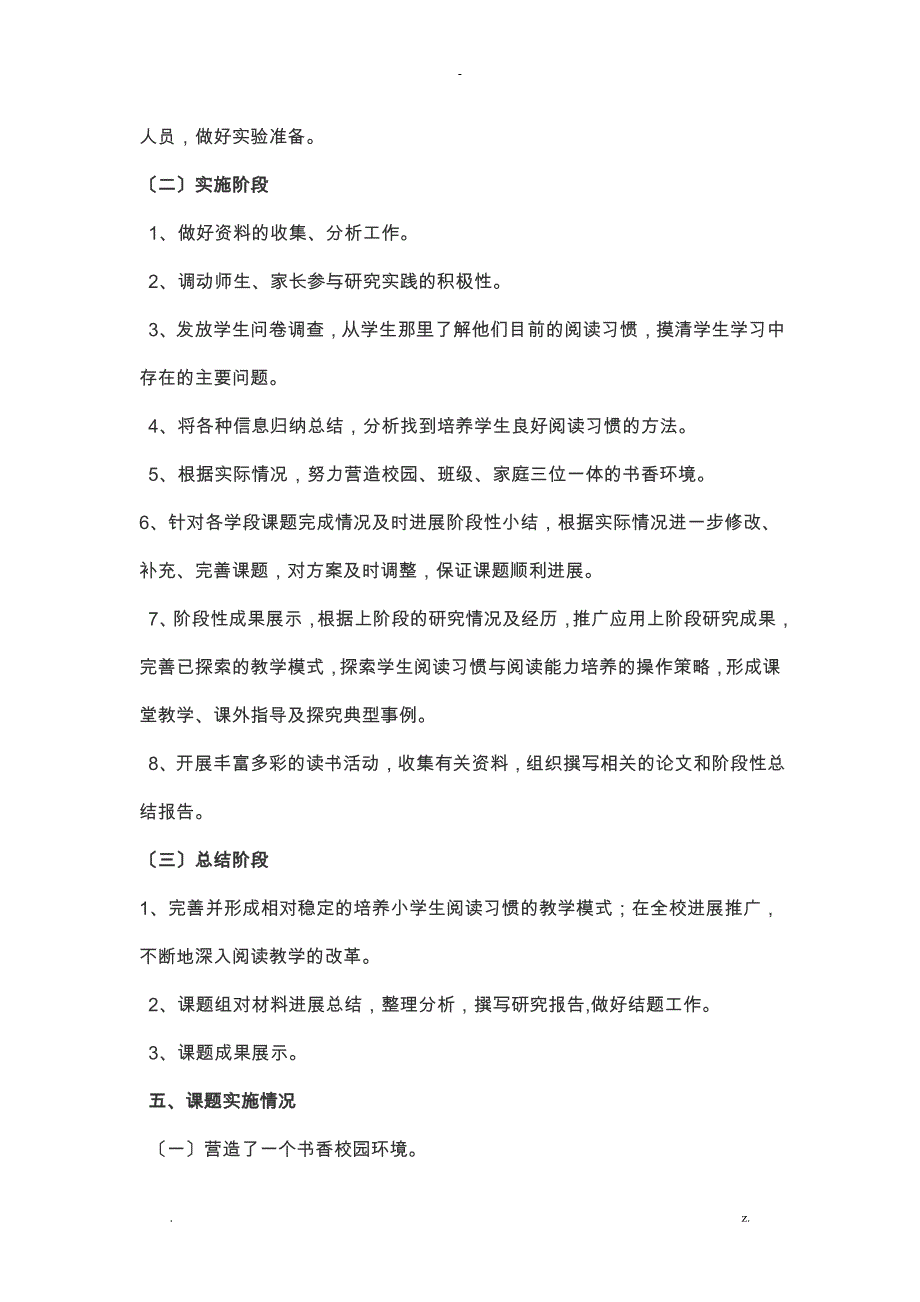 -

人员，做好实验准备。

〔二〕实施阶段

1、做好资料的收集、分析工作。

2、调动师生、家长参与研究实践的积极性。

3、发放学生问卷调查，从学生那里了解他们目前的阅读习惯，摸清学生学习中存在的主要问题。

4、将各种信息归纳总结，分析找到培养学生良好阅读习惯的方法。

5、根据实际情况，努力营造校园、班级、家庭三位一体的书香环境。

6、针对各学段课题完成情况及时进展阶段性小结，根据实际情况进一步修改、补充、完善课题，对方案及时调整，保证课题顺利进展。

7、阶段性成果展示，根据上阶段的研究情况及经历，推广应用上阶段研究成果，完善已探索的教学模式，探索学生阅读习惯与阅读能力培养的操作策略，形成课堂教学、课外指导及探究典型事例。

8、开展丰富多彩的读书活动，收集有关资料，组织撰写相关的论文和阶段性总结报告。

〔三〕总结阶段

1、完善并形成相对稳定的培养小学生阅读习惯的教学模式；在全校进展推广，不断地深入阅读教学的改革。

2、课题组对材料进展总结，整理分析，撰写研究报告,做好结题工作。

3、课题成果展示。

五、课题实施情况

〔一〕营造了一个书香校园环境。

.　　　　z.